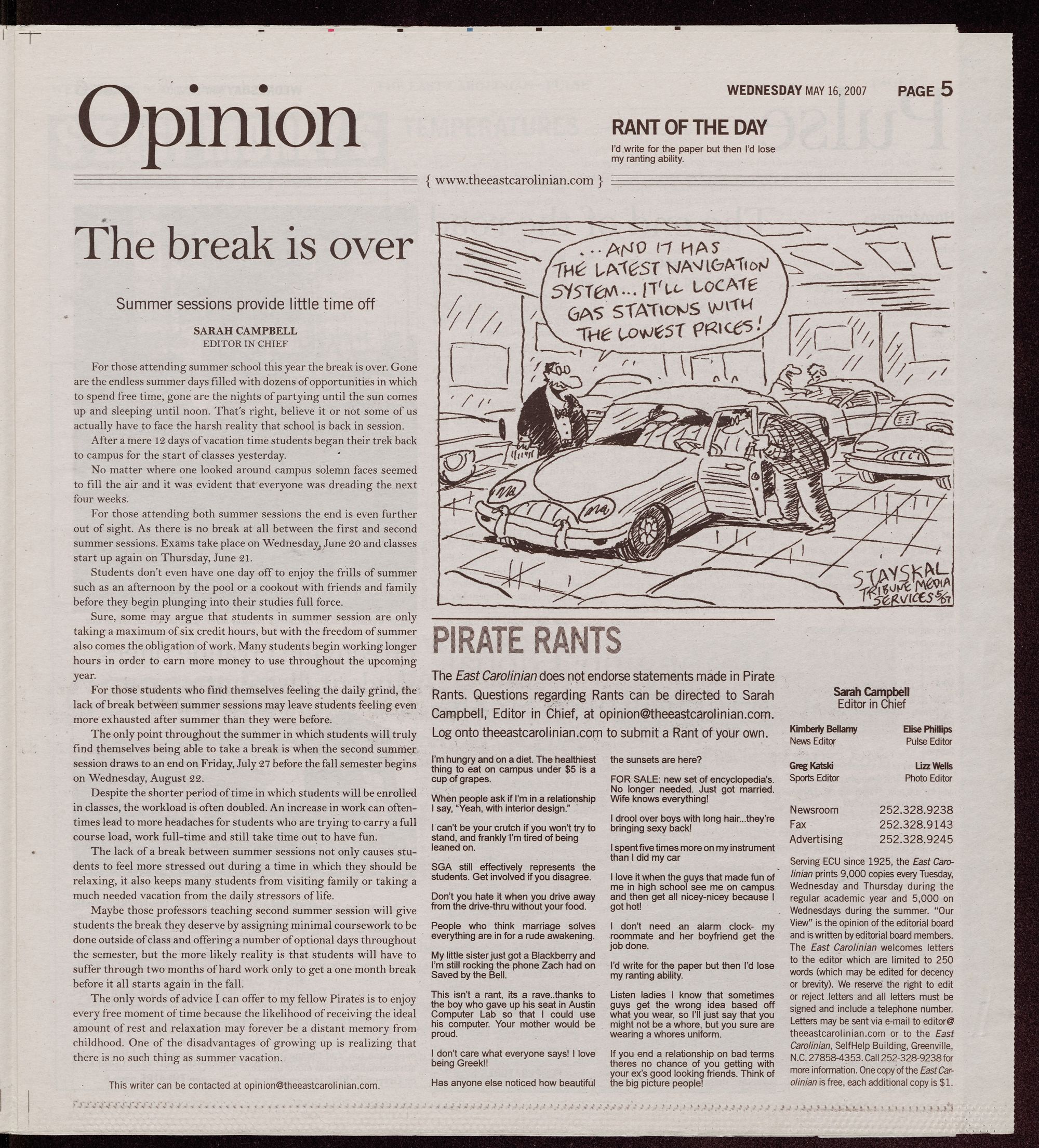 Opinion

WEDNESDAY MAY 16, 2007 PAGE 5

RANT OF THE DAY

I'd write for the paper but then I'd lose my ranting ability.

{ www.theeastcarolinian.com }

The break is over

Summer sessions provide little time off

SARAH CAMPBELL
EDITOR IN CHIEF

For those attending summer school this year the break is over. Gone are the endless summer days filled with dozens of opportunities in which to spend free time, gone are the nights of partying until the sun comes up and sleeping until noon. That's right, believe it or not some of us actually have to face the harsh reality that school is back in session.

After a mere 12 days of vacation time students began their trek back to campus for the start of classes yesterday.

No matter where one looked around campus solemn faces seemed to fill the air and it was evident that everyone was dreading the next four weeks.

For those attending both summer sessions the end is even further out of sight. As there is no break at all between the first and second summer sessions. Exams take place on Wednesday, June 20 and classes start up again on Thursday, June 21.

Students don't even have one day off to enjoy the frills of summer such as an afternoon by the pool or a cookout with friends and family before they begin plunging into their studies full force.

Sure, some may argue that students in summer session are only taking a maximum of six credit hours, but with the freedom of summer also comes the obligation of work. Many students begin working longer hours in order to earn more money to use throughout the upcoming year.

For those students who find themselves feeling the daily grind, the lack of break between summer sessions may leave students feeling even more exhausted after summer than they were before.

The only point throughout the summer in which students will truly find themselves being able to take a break is when the second summer session draws to an end on Friday, July 27 before the fall semester begins on Wednesday, August 22.

Despite the shorter period of time in which students will be enrolled in classes, the workload is often doubled. An increase in work can oftentimes lead to more headaches for students who are trying to carry a full course load, work full-time and still take time out to have fun.

The lack of a break between summer sessions not only causes students to feel more stressed out during a time in which they should be relaxing, it also keeps many students from visiting family or taking a much needed vacation from the daily stressors of life.

Maybe those professors teaching second summer session will give students the break they deserve by assigning minimal coursework to be done outside of class and offering a number of optional days throughout the semester, but the more likely reality is that students will have to suffer through two months of hard work only to get a one month break before it all starts again in the fall.

The only words of advice I can offer to my fellow Pirates is to enjoy every free moment of time because the likelihood of receiving the ideal amount of rest and relaxation may forever be a distant memory from childhood. One of the disadvantages of growing up is realizing that there is no such thing as summer vacation.

This writer can be contacted at opinion@theeastcarolinian.com.

...AND IT HAS THE LATEST NAVIGATION SYSTEM... IT'LL LOCATE GAS STATIONS WITH THE LOWEST PRICES!

STAYSKAL TRIBUNE MEDIA SERVICES 5/07

PIRATE RANTS

The East Carolinian does not endorse statements made in Pirate Rants. Questions regarding Rants can be directed to Sarah Campbell, Editor in Chief, at opinion@theeastcarolinian.com. Log onto theeastcarolinian.com to submit a Rant of your own.

I'm hungry and on a diet. The healthiest thing to eat on campus under $5 is a cup of grapes.

When people ask if I'm in a relationship I say, "Yeah, with interior design."

I can't be your crutch if you won't try to stand, and frankly I'm tired of being leaned on.

SGA still effectively represents the students. Get involved if you disagree.

Don't you hate it when you drive away from the drive-thru without your food.

People who think marriage solves everything are in for a rude awakening.

My little sister just got a Blackberry and I'm still rocking the phone Zach had on Saved by the Bell.

This isn't a rant, its a rave..thanks to the boy who gave up his seat in Austin Computer Lab so that I could use his computer. Your mother would be proud.

I don't care what everyone says! I love being Greek!!

Has anyone else noticed how beautiful the sunsets are here?

FOR SALE: new set of encyclopedia's. No longer needed. Just got married. Wife knows everything!

I drool over boys with long hair...they're bringing sexy back!

I spent five times more on my instrument than I did my car

I love it when the guys that made fun of me in high school see me on campus and then get all nicey-nicey because I got hot!

I don't need an alarm clock- my roommate and her boyfriend get the job done.

I'd write for the paper but then I'd lose my ranting ability.

Listen ladies I know that sometimes guys get the wrong idea based off what you wear, so I'll just say that you might not be a whore, but you sure are wearing a whores uniform.

If you end a relationship on bad terms theres no chance of you getting with your ex's good looking friends. Think of the big picture people!

Sarah Campbell
Editor in Chief

Kimberly Bellamy
News Editor

Elise Phillips
Pulse Editor

Greg Katski
Sports Editor

Lizz Wells
Photo Editor

| Newsroom | 252.328.9238 |
|---|---|
| Fax | 252.328.9143 |
| Advertising | 252.328.9245 |

Serving ECU since 1925, the East Carolinian prints 9,000 copies every Tuesday, Wednesday and Thursday during the regular academic year and 5,000 on Wednesdays during the summer. "Our View" is the opinion of the editorial board and is written by editorial board members. The East Carolinian welcomes letters to the editor which are limited to 250 words (which may be edited for decency or brevity). We reserve the right to edit or reject letters and all letters must be signed and include a telephone number. Letters may be sent via e-mail to editor@theeastcarolinian.com or to the East Carolinian, SelfHelp Building, Greenville, N.C. 27858-4353. Call 252-328-9238 for more information. One copy of the East Carolinian is free, each additional copy is $1.